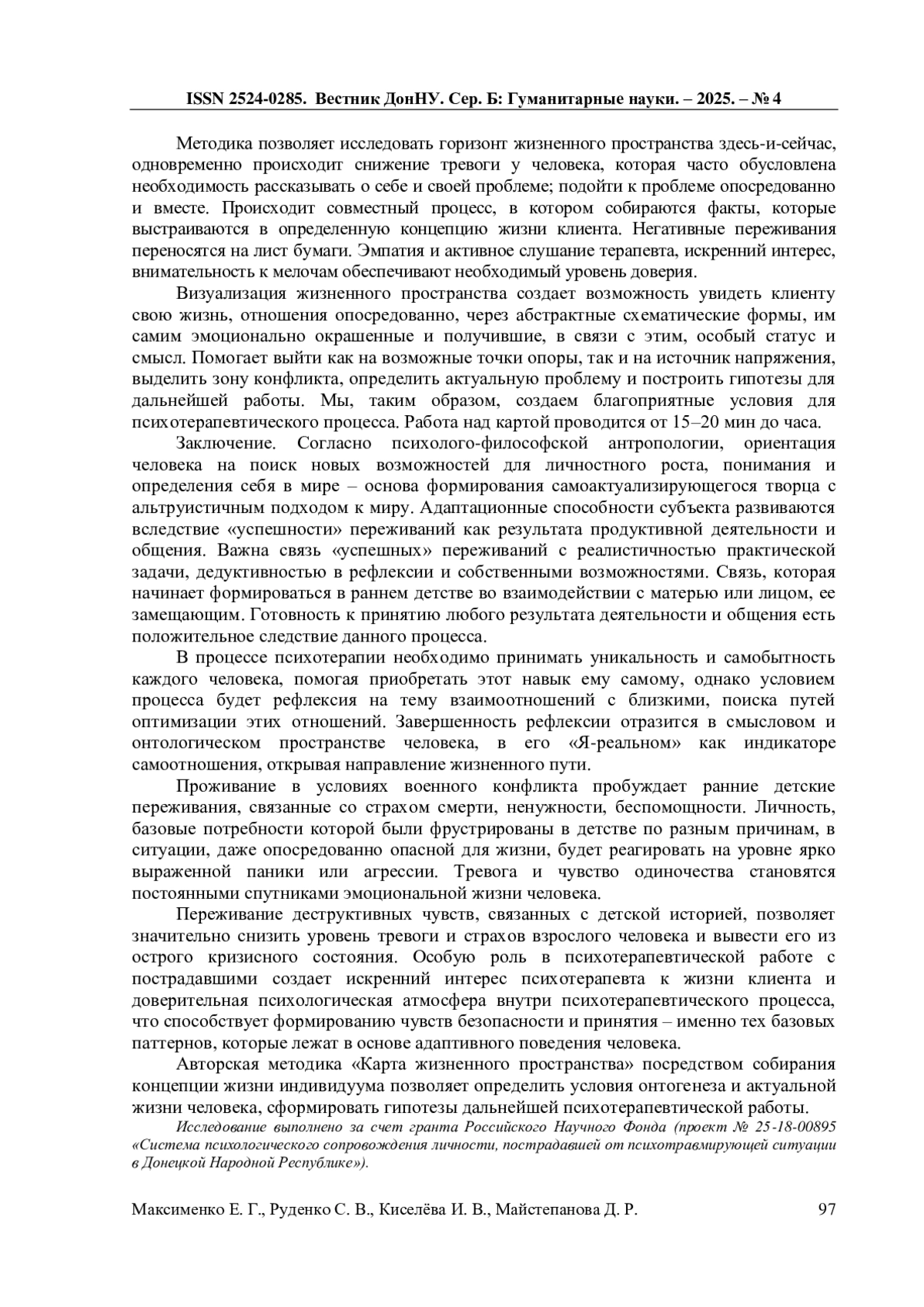 ISSN 2524-0285. Вестник ДонНУ. Сер. Б: Гуманитарные науки. – 2025. – № 4

Методика позволяет исследовать горизонт жизненного пространства здесь-и-сейчас, одновременно происходит снижение тревоги у человека, которая часто обусловлена необходимость рассказывать о себе и своей проблеме; подойти к проблеме опосредованно и вместе. Происходит совместный процесс, в котором собираются факты, которые выстраиваются в определенную концепцию жизни клиента. Негативные переживания переносятся на лист бумаги. Эмпатия и активное слушание терапевта, искренний интерес, внимательность к мелочам обеспечивают необходимый уровень доверия.

Визуализация жизненного пространства создает возможность увидеть клиенту свою жизнь, отношения опосредованно, через абстрактные схематические формы, им самим эмоционально окрашенные и получившие, в связи с этим, особый статус и смысл. Помогает выйти как на возможные точки опоры, так и на источник напряжения, выделить зону конфликта, определить актуальную проблему и построить гипотезы для дальнейшей работы. Мы, таким образом, создаем благоприятные условия для психотерапевтического процесса. Работа над картой проводится от 15–20 мин до часа.

Заключение. Согласно психолого-философской антропологии, ориентация человека на поиск новых возможностей для личностного роста, понимания и определения себя в мире – основа формирования самоактуализирующегося творца с альтруистичным подходом к миру. Адаптационные способности субъекта развиваются вследствие «успешности» переживаний как результата продуктивной деятельности и общения. Важна связь «успешных» переживаний с реалистичностью практической задачи, дедуктивностью в рефлексии и собственными возможностями. Связь, которая начинает формироваться в раннем детстве во взаимодействии с матерью или лицом, ее замещающим. Готовность к принятию любого результата деятельности и общения есть положительное следствие данного процесса.

В процессе психотерапии необходимо принимать уникальность и самобытность каждого человека, помогая приобретать этот навык ему самому, однако условием процесса будет рефлексия на тему взаимоотношений с близкими, поиска путей оптимизации этих отношений. Завершенность рефлексии отразится в смысловом и онтологическом пространстве человека, в его «Я-реальном» как индикаторе самоотношения, открывая направление жизненного пути.

Проживание в условиях военного конфликта пробуждает ранние детские переживания, связанные со страхом смерти, ненужности, беспомощности. Личность, базовые потребности которой были фрустрированы в детстве по разным причинам, в ситуации, даже опосредованно опасной для жизни, будет реагировать на уровне ярко выраженной паники или агрессии. Тревога и чувство одиночества становятся постоянными спутниками эмоциональной жизни человека.

Переживание деструктивных чувств, связанных с детской историей, позволяет значительно снизить уровень тревоги и страхов взрослого человека и вывести его из острого кризисного состояния. Особую роль в психотерапевтической работе с пострадавшими создает искренний интерес психотерапевта к жизни клиента и доверительная психологическая атмосфера внутри психотерапевтического процесса, что способствует формированию чувств безопасности и принятия – именно тех базовых паттернов, которые лежат в основе адаптивного поведения человека.

Авторская методика «Карта жизненного пространства» посредством собирания концепции жизни индивидуума позволяет определить условия онтогенеза и актуальной жизни человека, сформировать гипотезы дальнейшей психотерапевтической работы.

Исследование выполнено за счет гранта Российского Научного Фонда (проект № 25-18-00895 «Система психологического сопровождения личности, пострадавшей от психотравмирующей ситуации в Донецкой Народной Республике»).

Максименко Е. Г., Руденко С. В., Киселёва И. В., Майстепанова Д. Р. 97